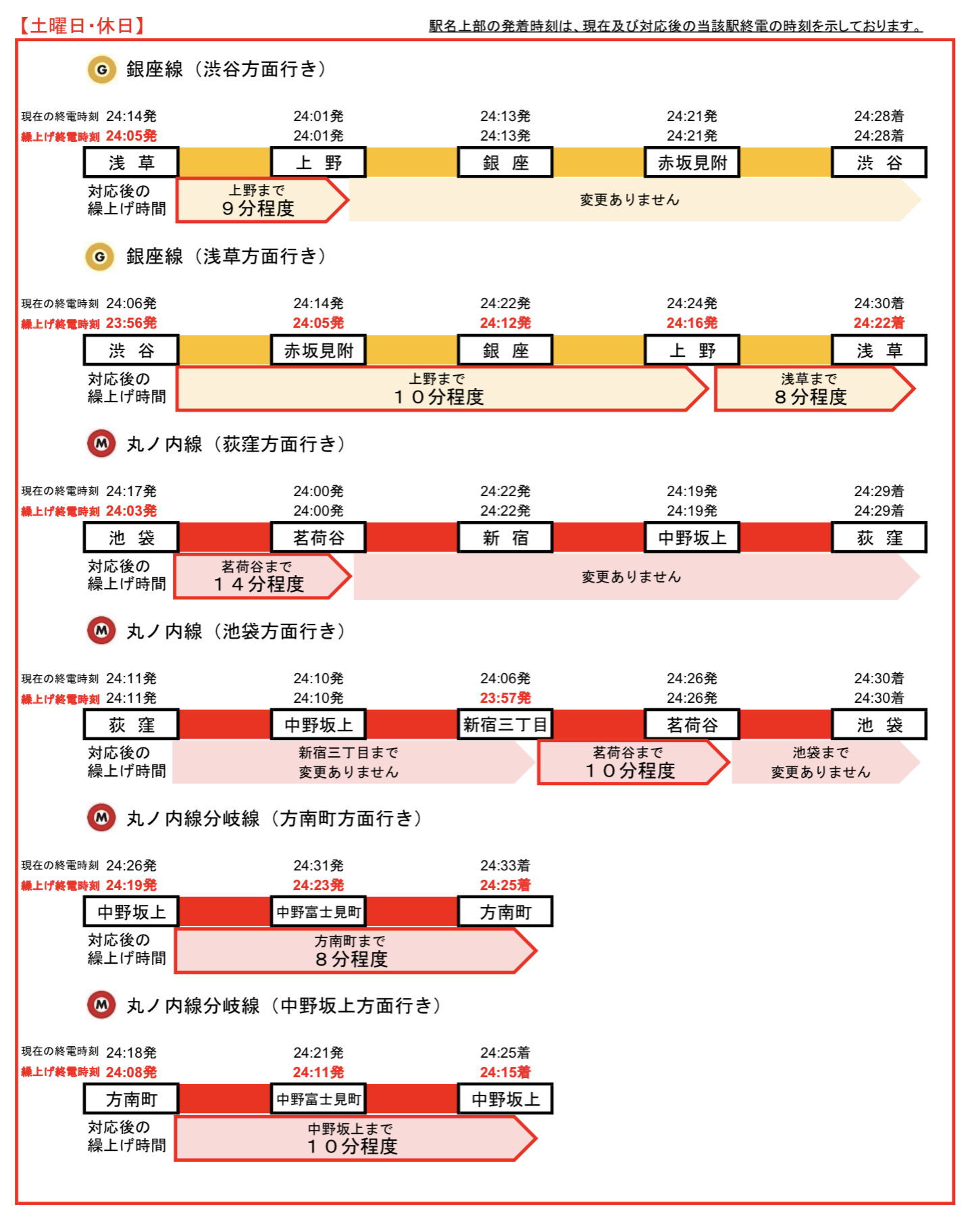 【土曜日・休日】

駅名上部の発着時刻は、現在及び対応後の当該駅終電の時刻を示しております。

G 銀座線（渋谷方面行き）

現在の終電時刻 24:14発 24:01発 24:13発 24:21発 24:28着
繰上げ終電時刻 24:05発 24:01発 24:13発 24:21発 24:28着

浅 草 上 野 銀 座 赤坂見附 渋 谷

対応後の繰上げ時間
上野まで ９分程度
変更ありません

G 銀座線（浅草方面行き）

現在の終電時刻 24:06発 24:14発 24:22発 24:24発 24:30着
繰上げ終電時刻 23:56発 24:05発 24:12発 24:16発 24:22着

渋 谷 赤坂見附 銀 座 上 野 浅 草

対応後の繰上げ時間
上野まで １０分程度
浅草まで ８分程度

M 丸ノ内線（荻窪方面行き）

現在の終電時刻 24:17発 24:00発 24:22発 24:19発 24:29着
繰上げ終電時刻 24:03発 24:00発 24:22発 24:19発 24:29着

池 袋 茗荷谷 新 宿 中野坂上 荻 窪

対応後の繰上げ時間
茗荷谷まで １４分程度
変更ありません

M 丸ノ内線（池袋方面行き）

現在の終電時刻 24:11発 24:10発 24:06発 24:26発 24:30着
繰上げ終電時刻 24:11発 24:10発 23:57発 24:26発 24:30着

荻 窪 中野坂上 新宿三丁目 茗荷谷 池 袋

対応後の繰上げ時間
新宿三丁目まで 変更ありません
茗荷谷まで １０分程度
池袋まで 変更ありません

M 丸ノ内線分岐線（方南町方面行き）

現在の終電時刻 24:26発 24:31発 24:33着
繰上げ終電時刻 24:19発 24:23発 24:25着

中野坂上 中野富士見町 方南町

対応後の繰上げ時間
方南町まで ８分程度

M 丸ノ内線分岐線（中野坂上方面行き）

現在の終電時刻 24:18発 24:21発 24:25着
繰上げ終電時刻 24:08発 24:11発 24:15着

方南町 中野富士見町 中野坂上

対応後の繰上げ時間
中野坂上まで １０分程度